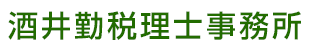 酒井勤税理士事務所